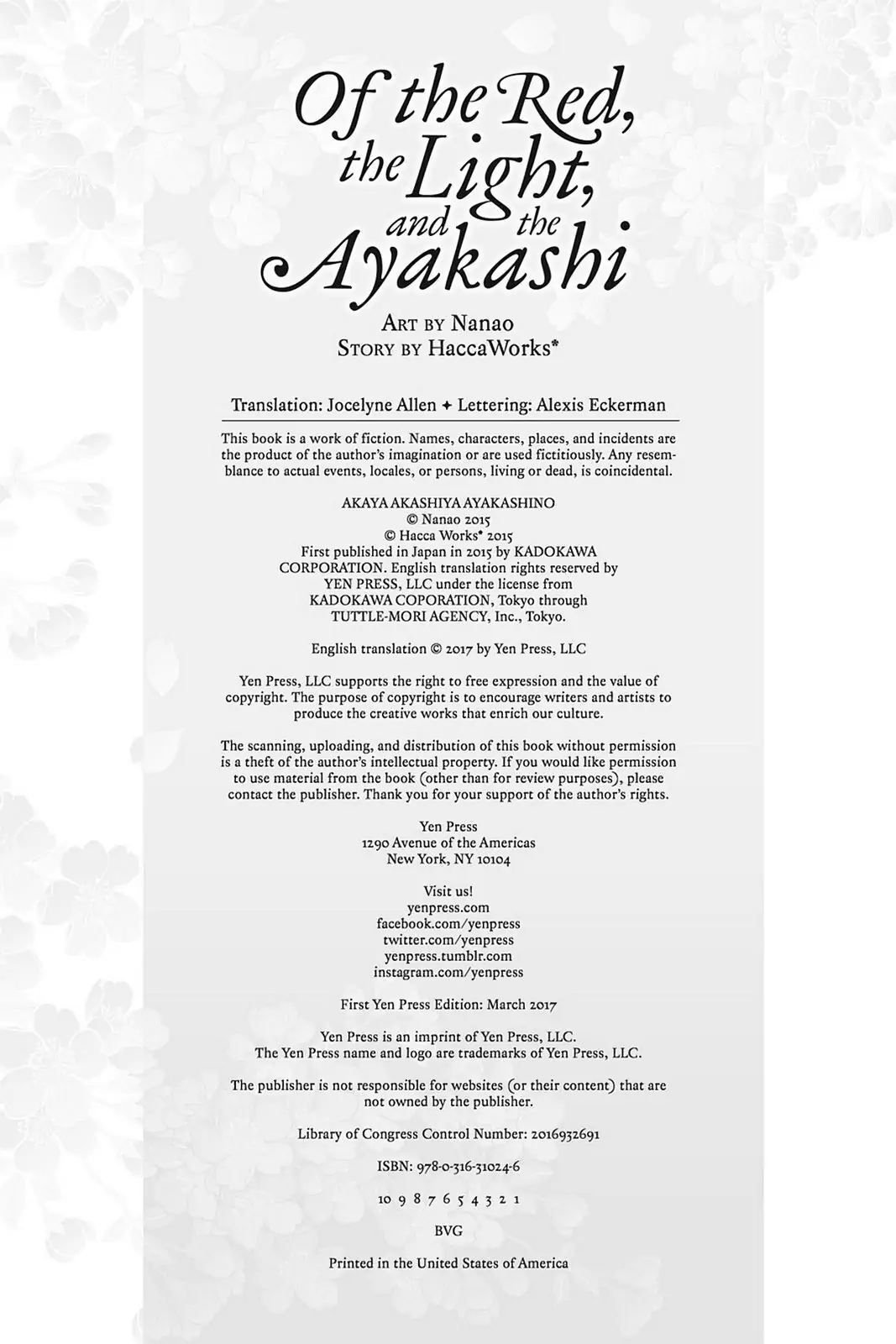 Of the Red, the Light, and the Ayakashi

ART BY Nanao
STORY BY HaccaWorks*

Translation: Jocelyne Allen ✦ Lettering: Alexis Eckerman

This book is a work of fiction. Names, characters, places, and incidents are the product of the author's imagination or are used fictitiously. Any resemblance to actual events, locales, or persons, living or dead, is coincidental.

AKAYA AKASHIYA AYAKASHINO
© Nanao 2015
© Hacca Works* 2015
First published in Japan in 2015 by KADOKAWA CORPORATION. English translation rights reserved by YEN PRESS, LLC under the license from KADOKAWA COPORATION, Tokyo through TUTTLE-MORI AGENCY, Inc., Tokyo.

English translation © 2017 by Yen Press, LLC

Yen Press, LLC supports the right to free expression and the value of copyright. The purpose of copyright is to encourage writers and artists to produce the creative works that enrich our culture.

The scanning, uploading, and distribution of this book without permission is a theft of the author's intellectual property. If you would like permission to use material from the book (other than for review purposes), please contact the publisher. Thank you for your support of the author's rights.

Yen Press
1290 Avenue of the Americas
New York, NY 10104

Visit us!
yenpress.com
facebook.com/yenpress
twitter.com/yenpress
yenpress.tumblr.com
instagram.com/yenpress

First Yen Press Edition: March 2017

Yen Press is an imprint of Yen Press, LLC.
The Yen Press name and logo are trademarks of Yen Press, LLC.

The publisher is not responsible for websites (or their content) that are not owned by the publisher.

Library of Congress Control Number: 2016932691

ISBN: 978-0-316-31024-6

10 9 8 7 6 5 4 3 2 1

BVG

Printed in the United States of America